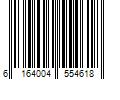 6 164004 554618